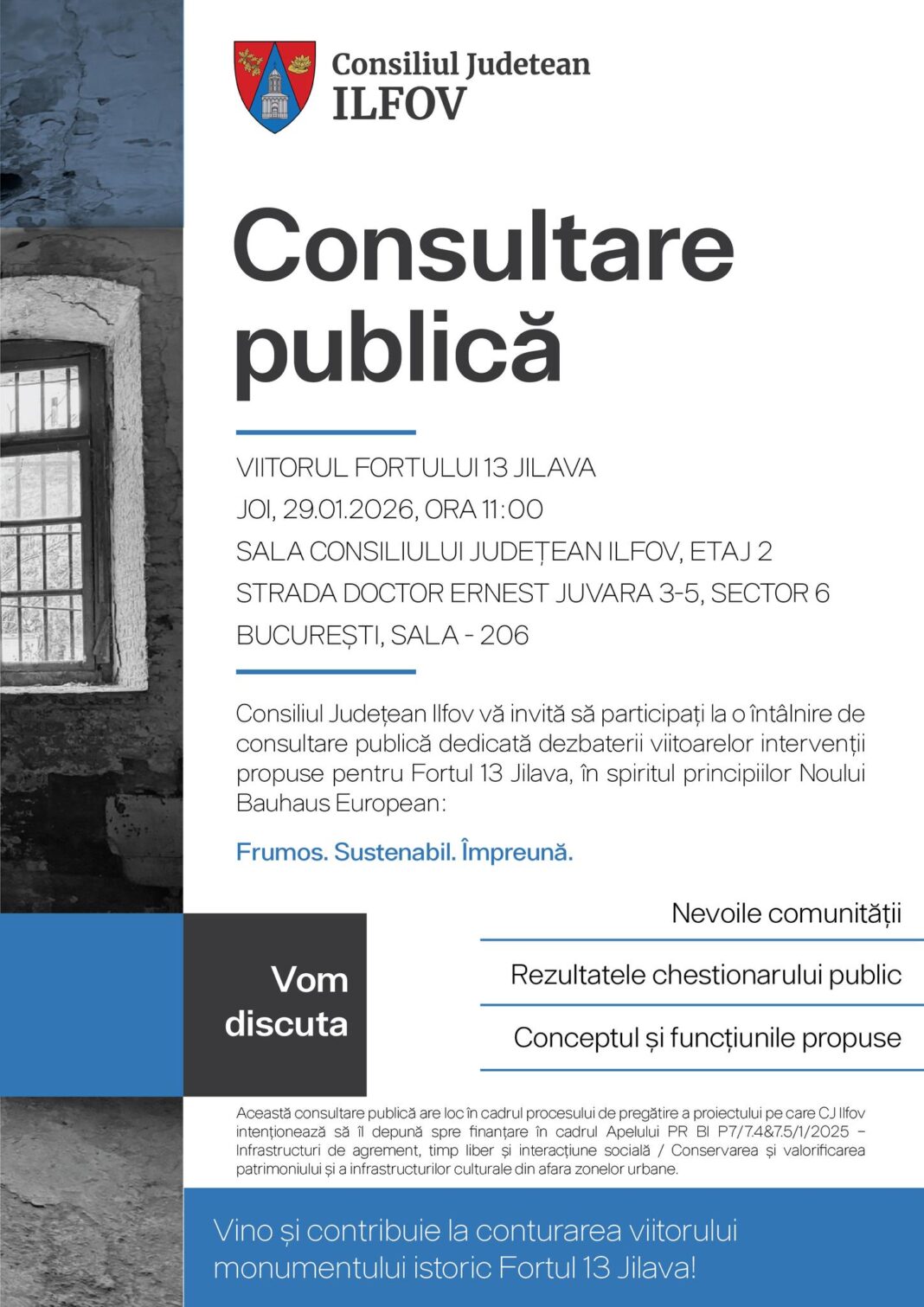 Consiliul Judetean
ILFOV

Consultare publică

VIITORUL FORTULUI 13 JILAVA
JOI, 29.01.2026, ORA 11:00
SALA CONSILIULUI JUDEȚEAN ILFOV, ETAJ 2
STRADA DOCTOR ERNEST JUVARA 3-5, SECTOR 6
BUCUREȘTI, SALA - 206

Consiliul Județean Ilfov vă invită să participați la o întâlnire de consultare publică dedicată dezbaterii viitoarelor intervenții propuse pentru Fortul 13 Jilava, în spiritul principiilor Noului Bauhaus European:

Frumos. Sustenabil. Împreună.

Vom discuta

Nevoile comunității

Rezultatele chestionarului public

Conceptul și funcțiunile propuse

Această consultare publică are loc în cadrul procesului de pregătire a proiectului pe care CJ Ilfov intenționează să îl depună spre finanțare în cadrul Apelului PR BI P7/7.4&7.5/1/2025 – Infrastructuri de agrement, timp liber și interacțiune socială / Conservarea și valorificarea patrimoniului și a infrastructurilor culturale din afara zonelor urbane.

Vino și contribuie la conturarea viitorului monumentului istoric Fortul 13 Jilava!